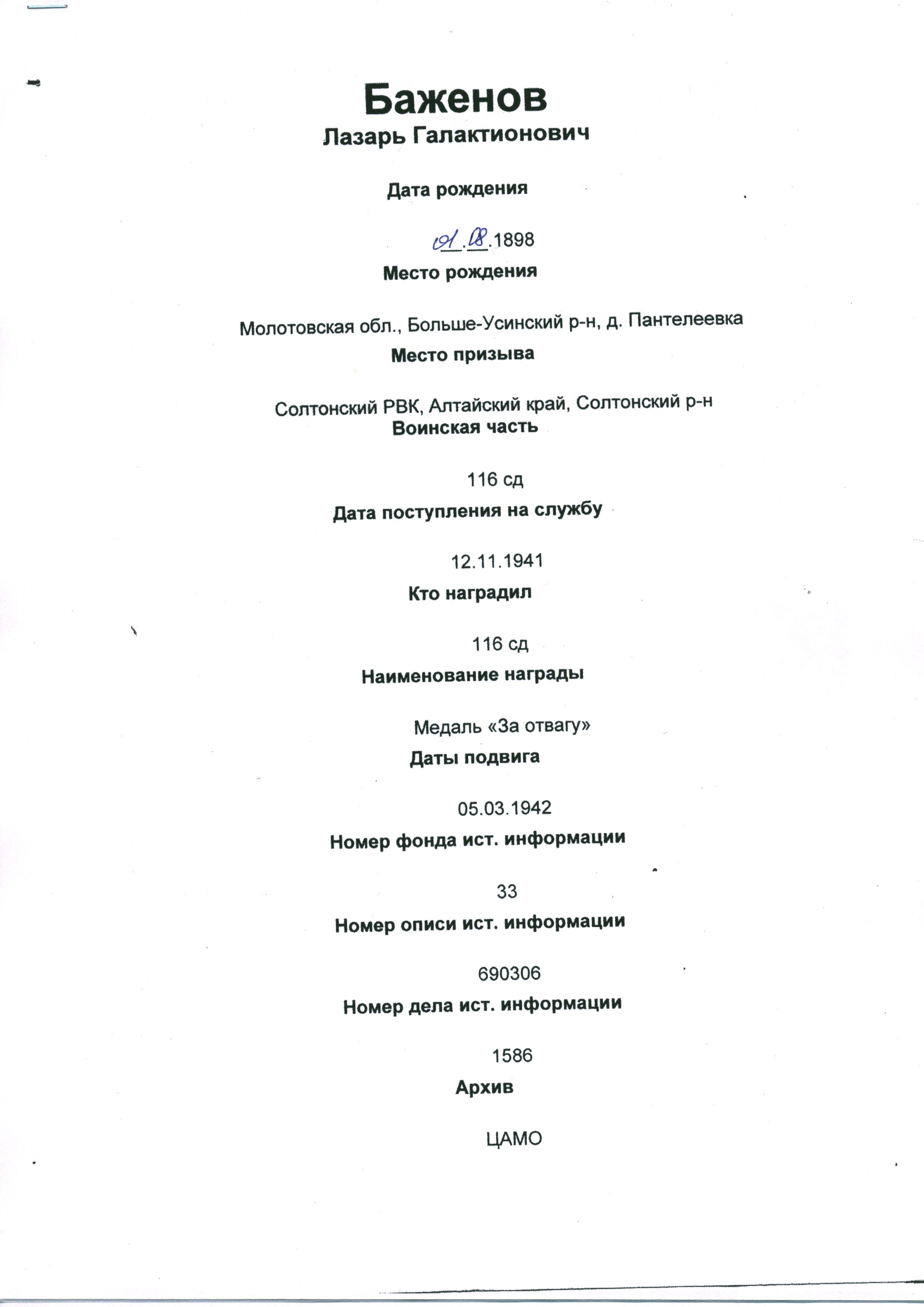 Баженов
Лазарь Галактионович

Дата рождения

01.08.1898

Место рождения

Молотовская обл., Больше-Усинский р-н, д. Пантелеевка

Место призыва

Солтонский РВК, Алтайский край, Солтонский р-н

Воинская часть

116 сд

Дата поступления на службу

12.11.1941

Кто наградил

116 сд

Наименование награды

Медаль «За отвагу»

Даты подвига

05.03.1942

Номер фонда ист. информации

33

Номер описи ист. информации

690306

Номер дела ист. информации

1586

Архив

ЦАМО